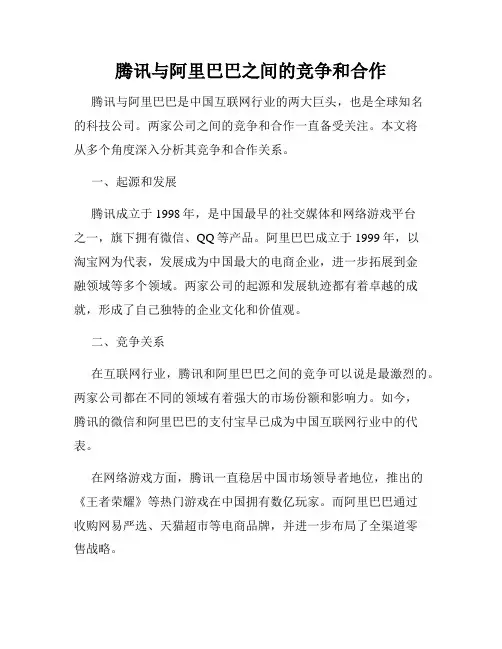 腾讯与阿里巴巴之间的竞争和合作

腾讯与阿里巴巴是中国互联网行业的两大巨头，也是全球知名的科技公司。两家公司之间的竞争和合作一直备受关注。本文将从多个角度深入分析其竞争和合作关系。

一、起源和发展

腾讯成立于1998年，是中国最早的社交媒体和网络游戏平台之一，旗下拥有微信、QQ等产品。阿里巴巴成立于1999年，以淘宝网为代表，发展成为中国最大的电商企业，进一步拓展到金融领域等多个领域。两家公司的起源和发展轨迹都有着卓越的成就，形成了自己独特的企业文化和价值观。

二、竞争关系

在互联网行业，腾讯和阿里巴巴之间的竞争可以说是最激烈的。两家公司都在不同的领域有着强大的市场份额和影响力。如今，腾讯的微信和阿里巴巴的支付宝早已成为中国互联网行业中的代表。

在网络游戏方面，腾讯一直稳居中国市场领导者地位，推出的《王者荣耀》等热门游戏在中国拥有数亿玩家。而阿里巴巴通过收购网易严选、天猫超市等电商品牌，并进一步布局了全渠道零售战略。